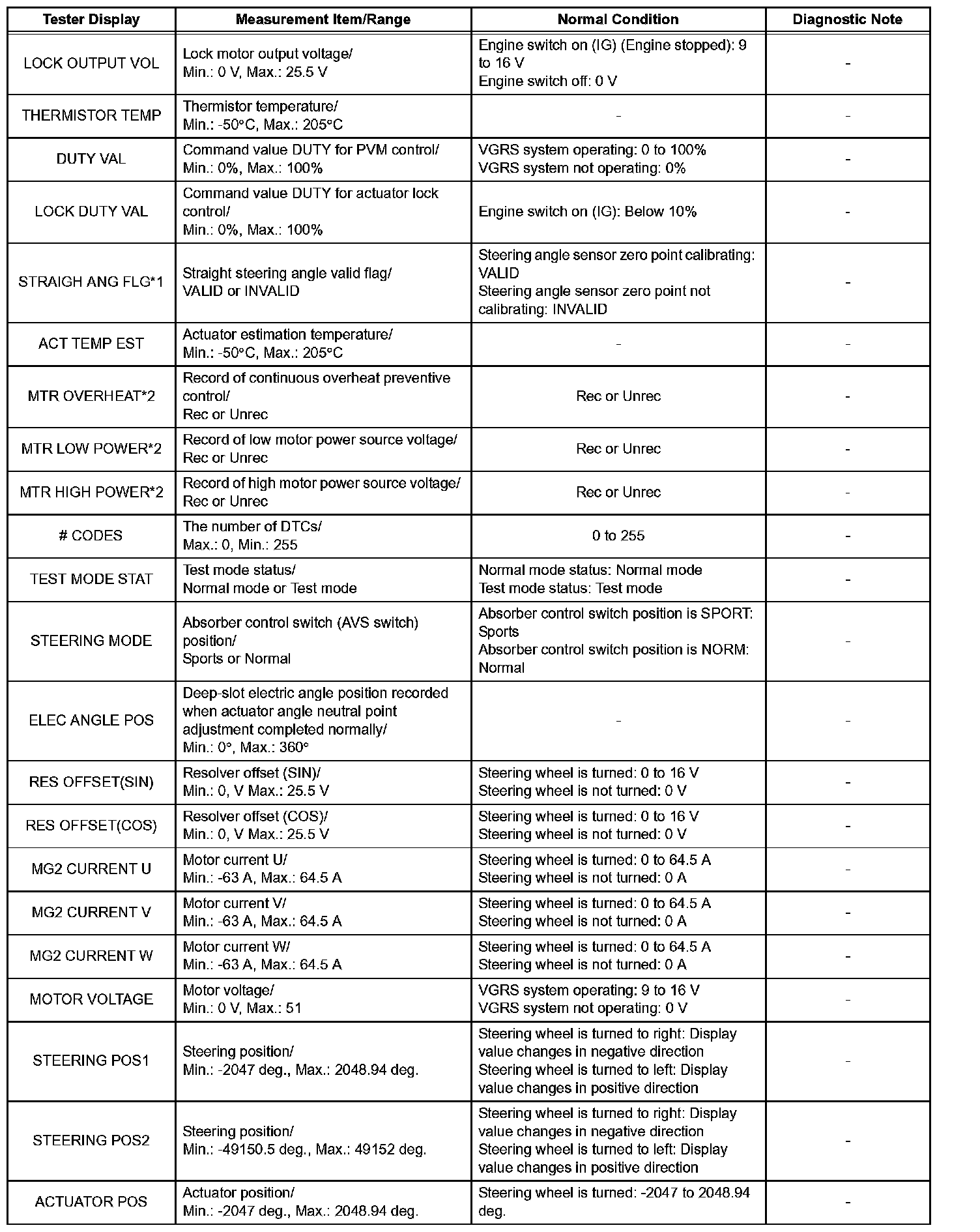 | Tester Display | Measurement Item/Range | Normal Condition | Diagnostic Note |
|---|---|---|---|
| LOCK OUTPUT VOL | Lock motor output voltage/ Min.: 0 V, Max.: 25.5 V | Engine switch on (IG) (Engine stopped): 9 to 16 V Engine switch off: 0 V | - |
| THERMISTOR TEMP | Thermistor temperature/ Min.: -50°C, Max.: 205°C | - | - |
| DUTY VAL | Command value DUTY for PVM control/ Min.: 0%, Max.: 100% | VGRS system operating: 0 to 100% VGRS system not operating: 0% | - |
| LOCK DUTY VAL | Command value DUTY for actuator lock control/ Min.: 0%, Max.: 100% | Engine switch on (IG): Below 10% | - |
| STRAIGH ANG FLG*1 | Straight steering angle valid flag/ VALID or INVALID | Steering angle sensor zero point calibrating: VALID Steering angle sensor zero point not calibrating: INVALID | - |
| ACT TEMP EST | Actuator estimation temperature/ Min.: -50°C, Max.: 205°C | - | - |
| MTR OVERHEAT*2 | Record of continuous overheat preventive control/ Rec or Unrec | Rec or Unrec | - |
| MTR LOW POWER*2 | Record of low motor power source voltage/ Rec or Unrec | Rec or Unrec | - |
| MTR HIGH POWER*2 | Record of high motor power source voltage/ Rec or Unrec | Rec or Unrec | - |
| # CODES | The number of DTCs/ Max.: 0, Min.: 255 | 0 to 255 | - |
| TEST MODE STAT | Test mode status/ Normal mode or Test mode | Normal mode status: Normal mode Test mode status: Test mode | - |
| STEERING MODE | Absorber control switch (AVS switch) position/ Sports or Normal | Absorber control switch position is SPORT: Sports Absorber control switch position is NORM: Normal | - |
| ELEC ANGLE POS | Deep-slot electric angle position recorded when actuator angle neutral point adjustment completed normally/ Min.: 0°, Max.: 360° | - | - |
| RES OFFSET(SIN) | Resolver offset (SIN)/ Min.: 0, V Max.: 25.5 V | Steering wheel is turned: 0 to 16 V Steering wheel is not turned: 0 V | - |
| RES OFFSET(COS) | Resolver offset (COS)/ Min.: 0, V Max.: 25.5 V | Steering wheel is turned: 0 to 16 V Steering wheel is not turned: 0 V | - |
| MG2 CURRENT U | Motor current U/ Min.: -63 A, Max.: 64.5 A | Steering wheel is turned: 0 to 64.5 A Steering wheel is not turned: 0 A | - |
| MG2 CURRENT V | Motor current V/ Min.: -63 A, Max.: 64.5 A | Steering wheel is turned: 0 to 64.5 A Steering wheel is not turned: 0 A | - |
| MG2 CURRENT W | Motor current W/ Min.: -63 A, Max.: 64.5 A | Steering wheel is turned: 0 to 64.5 A Steering wheel is not turned: 0 A | - |
| MOTOR VOLTAGE | Motor voltage/ Min.: 0 V, Max.: 51 | VGRS system operating: 9 to 16 V VGRS system not operating: 0 V | - |
| STEERING POS1 | Steering position/ Min.: -2047 deg., Max.: 2048.94 deg. | Steering wheel is turned to right: Display value changes in negative direction Steering wheel is turned to left: Display value changes in positive direction | - |
| STEERING POS2 | Steering position/ Min.: -49150.5 deg., Max.: 49152 deg. | Steering wheel is turned to right: Display value changes in negative direction Steering wheel is turned to left: Display value changes in positive direction | - |
| ACTUATOR POS | Actuator position/ Min.: -2047 deg., Max.: 2048.94 deg. | Steering wheel is turned: -2047 to 2048.94 deg. | - |